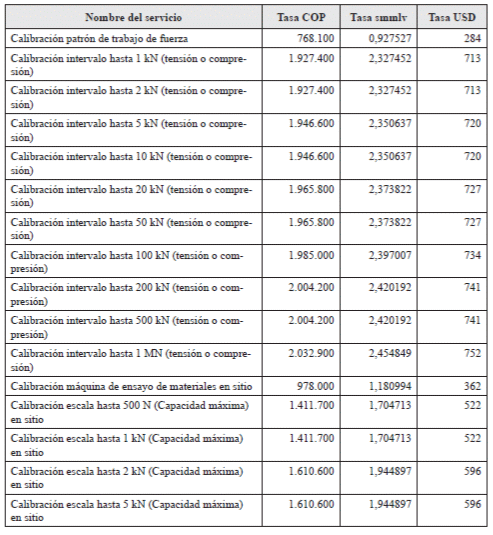 | Nombre del servicio | Tasa COP | Tasa smmlv | Tasa USD |
|---|---|---|---|
| Calibración patrón de trabajo de fuerza | 768.100 | 0,927527 | 284 |
| Calibración intervalo hasta 1 kN (tensión o compresión) | 1.927.400 | 2,327452 | 713 |
| Calibración intervalo hasta 2 kN (tensión o compresión) | 1.927.400 | 2,327452 | 713 |
| Calibración intervalo hasta 5 kN (tensión o compresión) | 1.946.600 | 2,350637 | 720 |
| Calibración intervalo hasta 10 kN (tensión o compresión) | 1.946.600 | 2,350637 | 720 |
| Calibración intervalo hasta 20 kN (tensión o compresión) | 1.965.800 | 2,373822 | 727 |
| Calibración intervalo hasta 50 kN (tensión o compresión) | 1.965.800 | 2,373822 | 727 |
| Calibración intervalo hasta 100 kN (tensión o compresión) | 1.985.000 | 2,397007 | 734 |
| Calibración intervalo hasta 200 kN (tensión o compresión) | 2.004.200 | 2,420192 | 741 |
| Calibración intervalo hasta 500 kN (tensión o compresión) | 2.004.200 | 2,420192 | 741 |
| Calibración intervalo hasta 1 MN (tensión o compresión) | 2.032.900 | 2,454849 | 752 |
| Calibración máquina de ensayo de materiales en sitio | 978.000 | 1,180994 | 362 |
| Calibración escala hasta 500 N (Capacidad máxima) en sitio | 1.411.700 | 1,704713 | 522 |
| Calibración escala hasta 1 kN (Capacidad máxima) en sitio | 1.411.700 | 1,704713 | 522 |
| Calibración escala hasta 2 kN (Capacidad máxima) en sitio | 1.610.600 | 1,944897 | 596 |
| Calibración escala hasta 5 kN (Capacidad máxima) en sitio | 1.610.600 | 1,944897 | 596 |